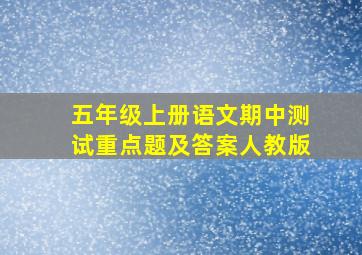 五年级上册语文期中测试重点题及答案人教版